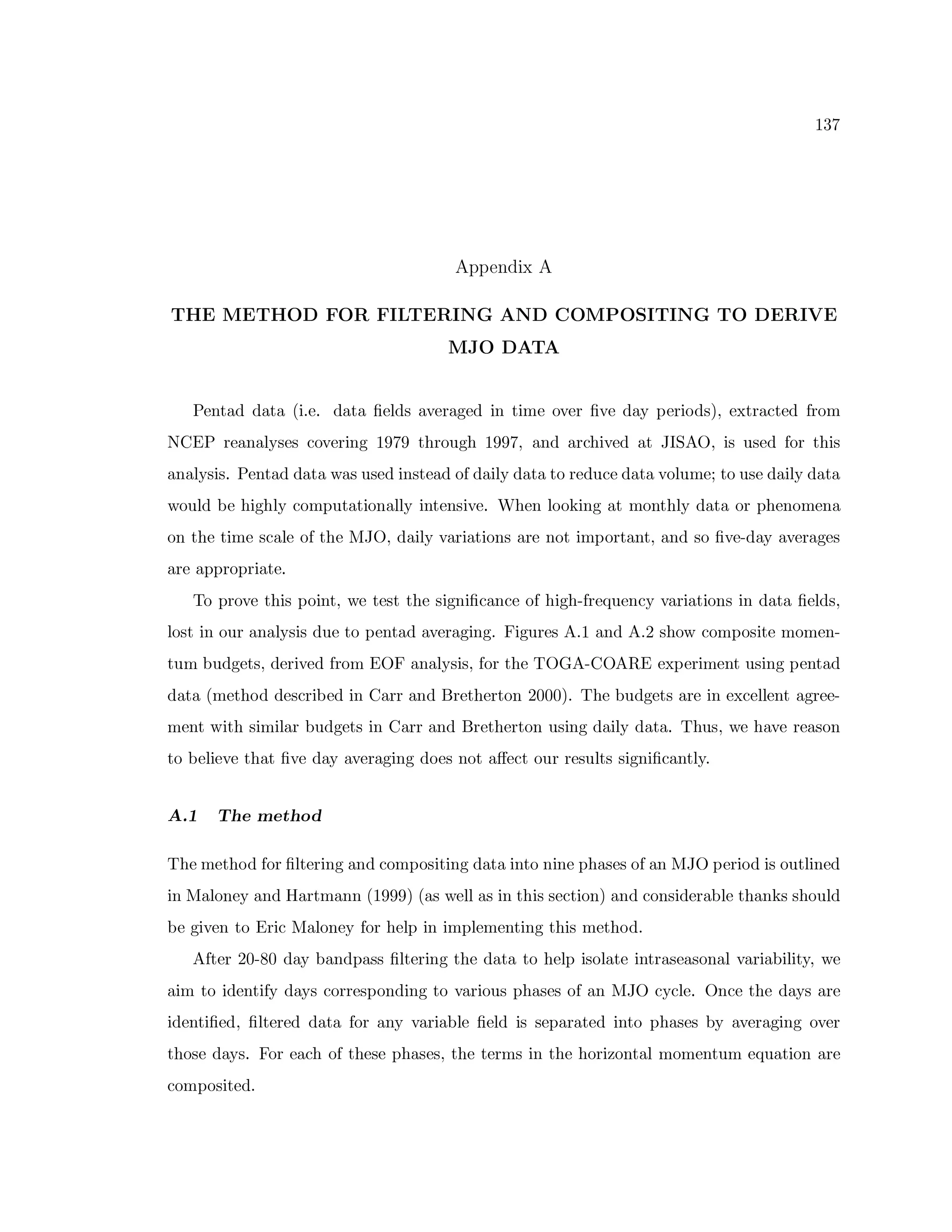 137

Appendix A

THE METHOD FOR FILTERING AND COMPOSITING TO DERIVE MJO DATA

Pentad data (i.e. data fields averaged in time over five day periods), extracted from NCEP reanalyses covering 1979 through 1997, and archived at JISAO, is used for this analysis. Pentad data was used instead of daily data to reduce data volume; to use daily data would be highly computationally intensive. When looking at monthly data or phenomena on the time scale of the MJO, daily variations are not important, and so five-day averages are appropriate.

To prove this point, we test the significance of high-frequency variations in data fields, lost in our analysis due to pentad averaging. Figures A.1 and A.2 show composite momentum budgets, derived from EOF analysis, for the TOGA-COARE experiment using pentad data (method described in Carr and Bretherton 2000). The budgets are in excellent agreement with similar budgets in Carr and Bretherton using daily data. Thus, we have reason to believe that five day averaging does not affect our results significantly.

A.1 The method

The method for filtering and compositing data into nine phases of an MJO period is outlined in Maloney and Hartmann (1999) (as well as in this section) and considerable thanks should be given to Eric Maloney for help in implementing this method.

After 20-80 day bandpass filtering the data to help isolate intraseasonal variability, we aim to identify days corresponding to various phases of an MJO cycle. Once the days are identified, filtered data for any variable field is separated into phases by averaging over those days. For each of these phases, the terms in the horizontal momentum equation are composited.